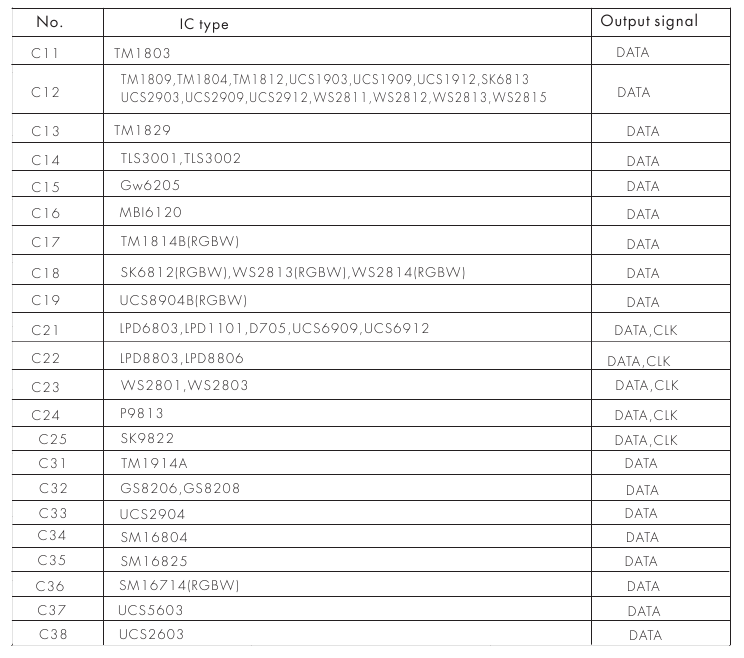 | No. | IC type | Output signal |
|---|---|---|
| C11 | TM1803 | DATA |
| C12 | TM1809,TM1804,TM1812,UCS1903,UCS1909,UCS1912,SK6813 UCS2903,UCS2909,UCS2912,WS2811,WS2812,WS2813,WS2815 | DATA |
| C13 | TM1829 | DATA |
| C14 | TLS3001,TLS3002 | DATA |
| C15 | Gw6205 | DATA |
| C16 | MBI6120 | DATA |
| C17 | TM1814B(RGBW) | DATA |
| C18 | SK6812(RGBW),WS2813(RGBW),WS2814(RGBW) | DATA |
| C19 | UCS8904B(RGBW) | DATA |
| C21 | LPD6803,LPD1101,D705,UCS6909,UCS6912 | DATA,CLK |
| C22 | LPD8803,LPD8806 | DATA,CLK |
| C23 | WS2801,WS2803 | DATA,CLK |
| C24 | P9813 | DATA,CLK |
| C25 | SK9822 | DATA,CLK |
| C31 | TM1914A | DATA |
| C32 | GS8206,GS8208 | DATA |
| C33 | UCS2904 | DATA |
| C34 | SM16804 | DATA |
| C35 | SM16825 | DATA |
| C36 | SM16714(RGBW) | DATA |
| C37 | UCS5603 | DATA |
| C38 | UCS2603 | DATA |